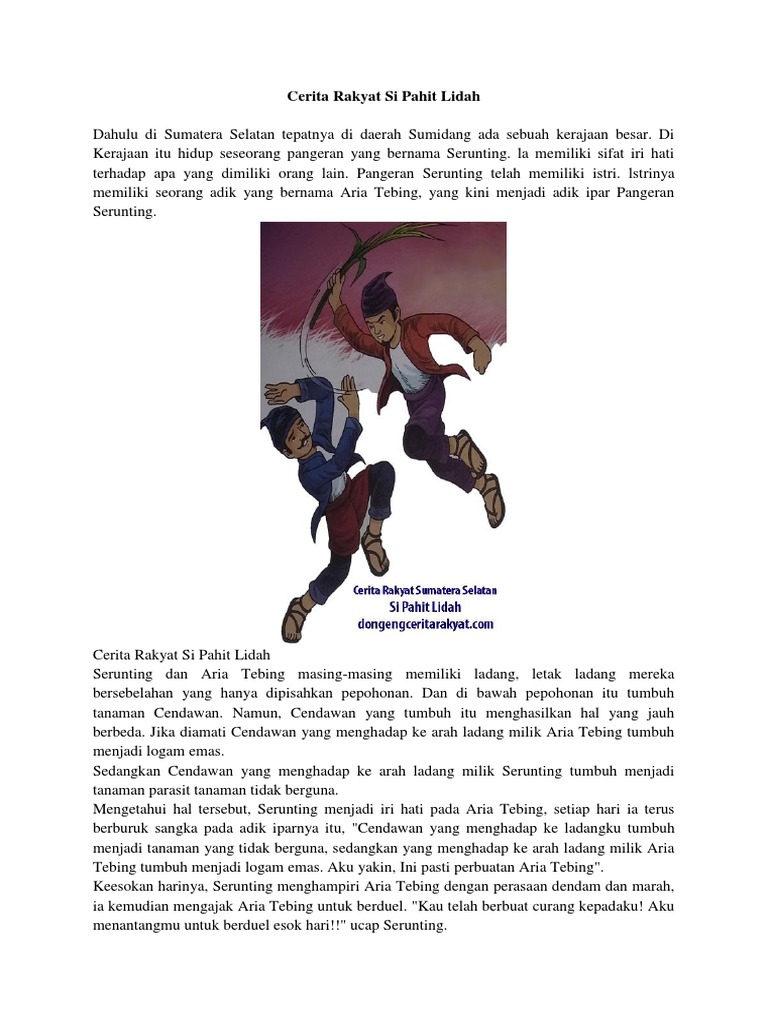 Cerita Rakyat Si Pahit Lidah

Dahulu di Sumatera Selatan tepatnya di daerah Sumidang ada sebuah kerajaan besar. Di Kerajaan itu hidup seseorang pangeran yang bernama Serunting. la memiliki sifat iri hati terhadap apa yang dimiliki orang lain. Pangeran Serunting telah memiliki istri. lstrinya memiliki seorang adik yang bernama Aria Tebing, yang kini menjadi adik ipar Pangeran Serunting.

Cerita Rakyat Sumatera Selatan
Si Pahit Lidah
dongengceritarakyat.com

Cerita Rakyat Si Pahit Lidah
Serunting dan Aria Tebing masing-masing memiliki ladang, letak ladang mereka bersebelahan yang hanya dipisahkan pepohonan. Dan di bawah pepohonan itu tumbuh tanaman Cendawan. Namun, Cendawan yang tumbuh itu menghasilkan hal yang jauh berbeda. Jika diamati Cendawan yang menghadap ke arah ladang milik Aria Tebing tumbuh menjadi logam emas.
Sedangkan Cendawan yang menghadap ke arah ladang milik Serunting tumbuh menjadi tanaman parasit tanaman tidak berguna.
Mengetahui hal tersebut, Serunting menjadi iri hati pada Aria Tebing, setiap hari ia terus berburuk sangka pada adik iparnya itu, "Cendawan yang menghadap ke ladangku tumbuh menjadi tanaman yang tidak berguna, sedangkan yang menghadap ke arah ladang milik Aria Tebing tumbuh menjadi logam emas. Aku yakin, Ini pasti perbuatan Aria Tebing".
Keesokan harinya, Serunting menghampiri Aria Tebing dengan perasaan dendam dan marah, ia kemudian mengajak Aria Tebing untuk berduel. "Kau telah berbuat curang kepadaku! Aku menantangmu untuk berduel esok hari!!" ucap Serunting.